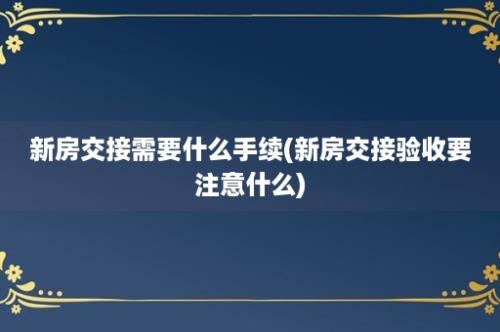 新房交接需要什么手续(新房交接验收要注意什么)